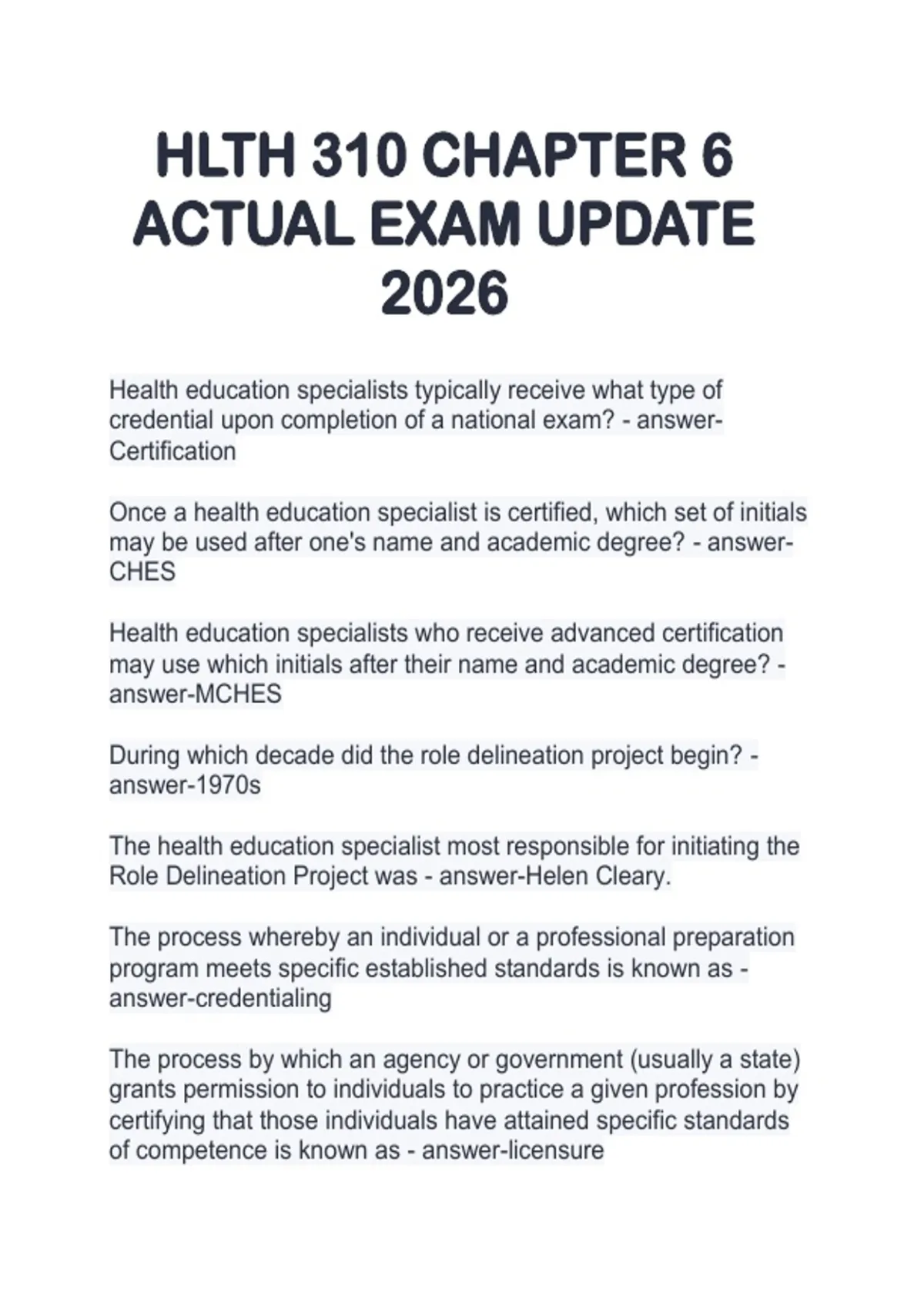 HLTH 310 CHAPTER 6 ACTUAL EXAM UPDATE 2026

Health education specialists typically receive what type of credential upon completion of a national exam? - answer-Certification

Once a health education specialist is certified, which set of initials may be used after one's name and academic degree? - answer-CHES

Health education specialists who receive advanced certification may use which initials after their name and academic degree? - answer-MCHES

During which decade did the role delineation project begin? - answer-1970s

The health education specialist most responsible for initiating the Role Delineation Project was - answer-Helen Cleary.

The process whereby an individual or a professional preparation program meets specific established standards is known as - answer-credentialing

The process by which an agency or government (usually a state) grants permission to individuals to practice a given profession by certifying that those individuals have attained specific standards of competence is known as - answer-licensure